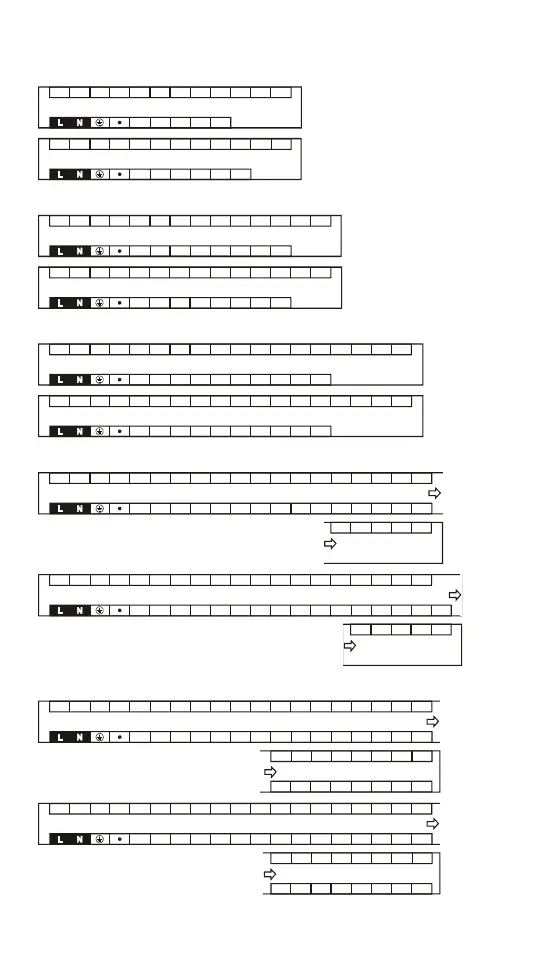 L N
L N
L N
L N
L N
L N
L N
L N
L N
L N